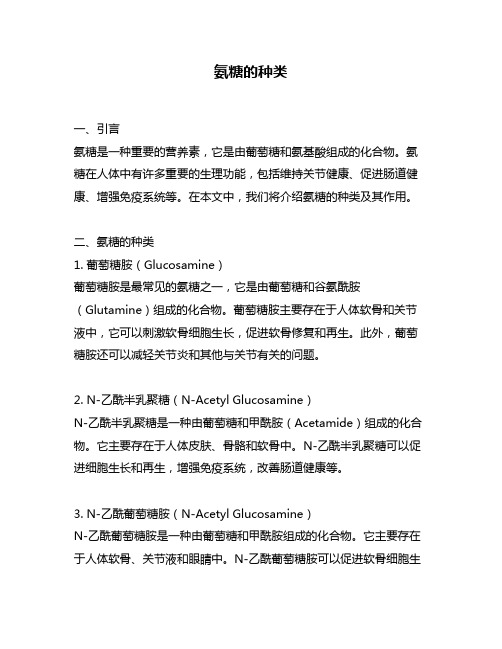 氨糖的种类

一、引言
氨糖是一种重要的营养素，它是由葡萄糖和氨基酸组成的化合物。氨糖在人体中有许多重要的生理功能，包括维持关节健康、促进肠道健康、增强免疫系统等。在本文中，我们将介绍氨糖的种类及其作用。

二、氨糖的种类
1. 葡萄糖胺（Glucosamine）
葡萄糖胺是最常见的氨糖之一，它是由葡萄糖和谷氨酰胺（Glutamine）组成的化合物。葡萄糖胺主要存在于人体软骨和关节液中，它可以刺激软骨细胞生长，促进软骨修复和再生。此外，葡萄糖胺还可以减轻关节炎和其他与关节有关的问题。

2. N-乙酰半乳聚糖（N-Acetyl Glucosamine）
N-乙酰半乳聚糖是一种由葡萄糖和甲酰胺（Acetamide）组成的化合物。它主要存在于人体皮肤、骨骼和软骨中。N-乙酰半乳聚糖可以促进细胞生长和再生，增强免疫系统，改善肠道健康等。

3. N-乙酰葡萄糖胺（N-Acetyl Glucosamine）
N-乙酰葡萄糖胺是一种由葡萄糖和甲酰胺组成的化合物。它主要存在于人体软骨、关节液和眼睛中。N-乙酰葡萄糖胺可以促进软骨细胞生